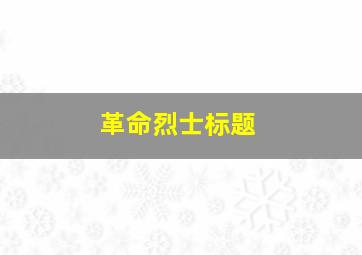 革命烈士标题